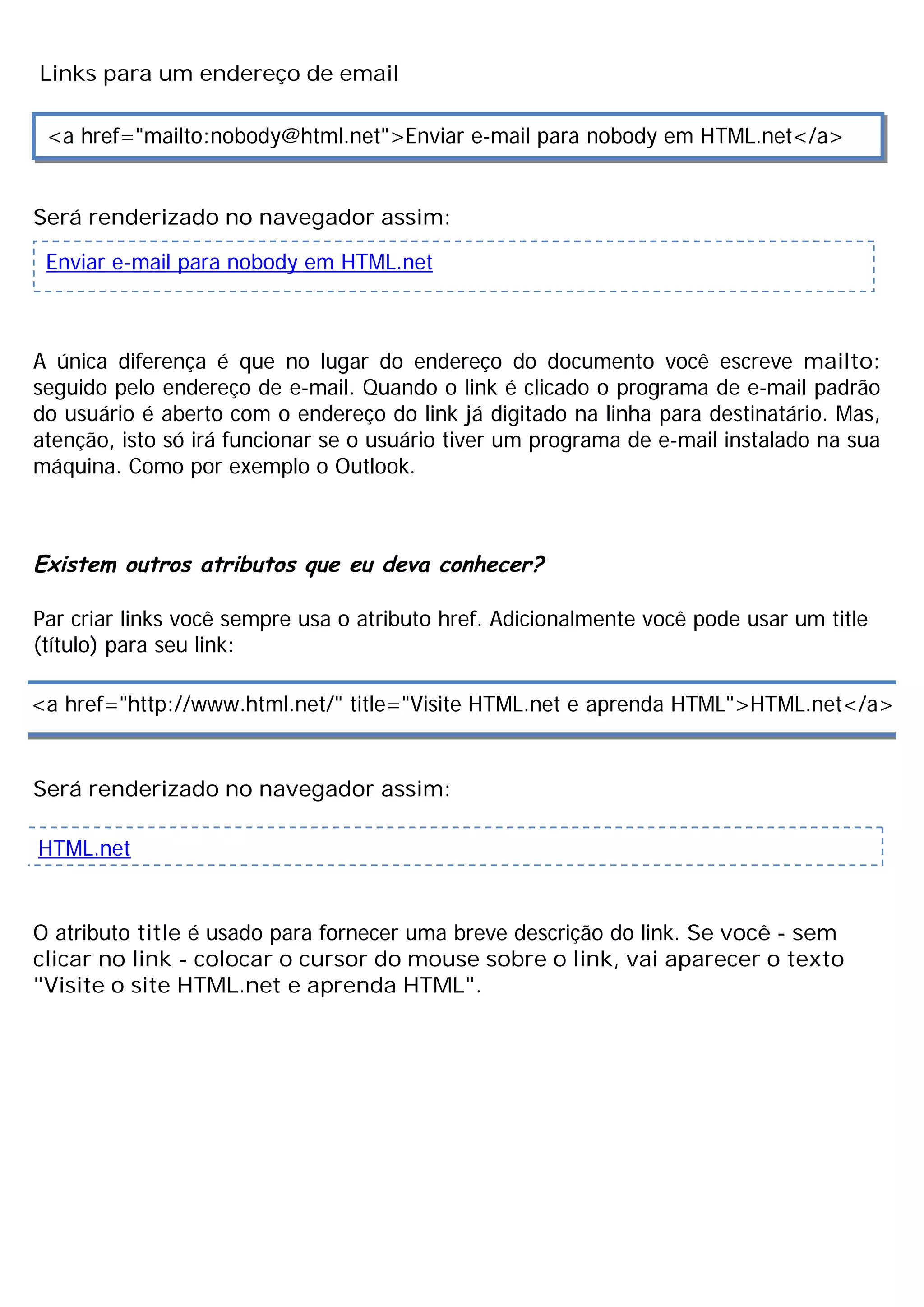 Links para um endereço de email

<a href="mailto:nobody@html.net">Enviar e-mail para nobody em HTML.net</a>

Será renderizado no navegador assim:

Enviar e-mail para nobody em HTML.net

A única diferença é que no lugar do endereço do documento você escreve mailto: seguido pelo endereço de e-mail. Quando o link é clicado o programa de e-mail padrão do usuário é aberto com o endereço do link já digitado na linha para destinatário. Mas, atenção, isto só irá funcionar se o usuário tiver um programa de e-mail instalado na sua máquina. Como por exemplo o Outlook.

Existem outros atributos que eu deva conhecer?

Par criar links você sempre usa o atributo href. Adicionalmente você pode usar um title (título) para seu link:

<a href="http://www.html.net/" title="Visite HTML.net e aprenda HTML">HTML.net</a>

Será renderizado no navegador assim:

HTML.net

O atributo title é usado para fornecer uma breve descrição do link. Se você - sem clicar no link - colocar o cursor do mouse sobre o link, vai aparecer o texto "Visite o site HTML.net e aprenda HTML".